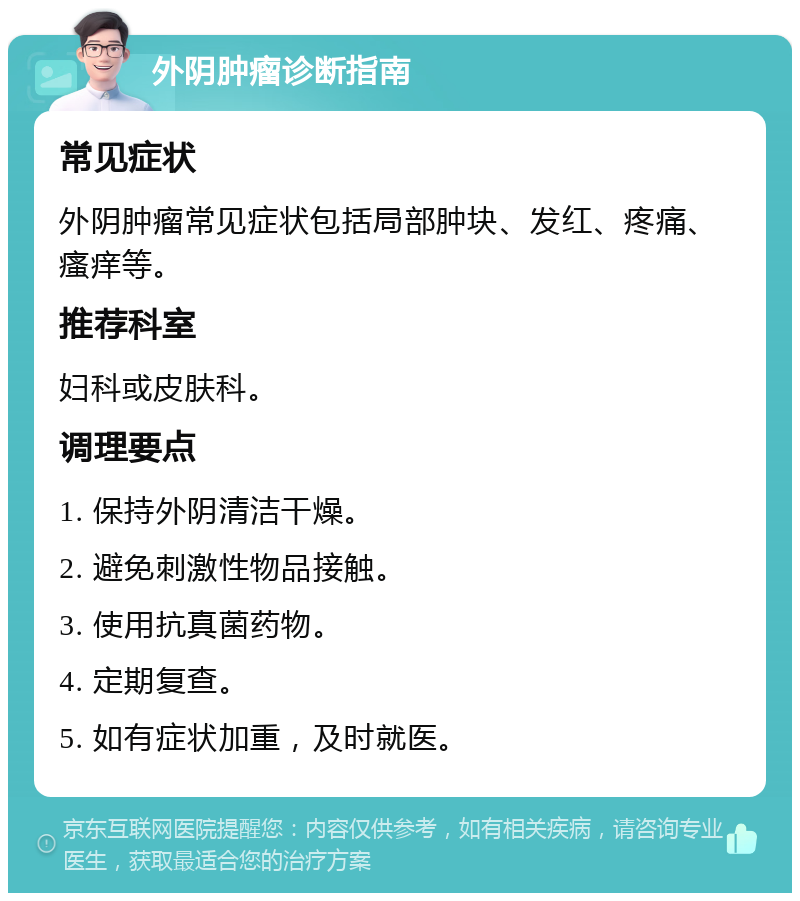 外阴肿瘤诊断指南

常见症状

外阴肿瘤常见症状包括局部肿块、发红、疼痛、瘙痒等。

推荐科室

妇科或皮肤科。

调理要点

1. 保持外阴清洁干燥。

2. 避免刺激性物品接触。

3. 使用抗真菌药物。

4. 定期复查。

5. 如有症状加重，及时就医。

京东互联网医院提醒您：内容仅供参考，如有相关疾病，请咨询专业医生，获取最适合您的治疗方案